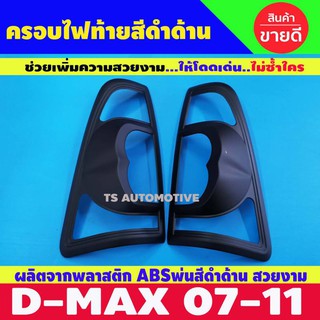 ครอบไฟท้ายสีดำด้าน

สินค้า
ขายดี

ช่วยเพิ่มความสวยงาม...ให้โดดเด่น..ไม่ซ้ำใคร

TS AUTOMOTIVE

ผลิตจากพลาสติก ABSพ่นสีดำด้าน สวยงาม

D-MAX 07-11